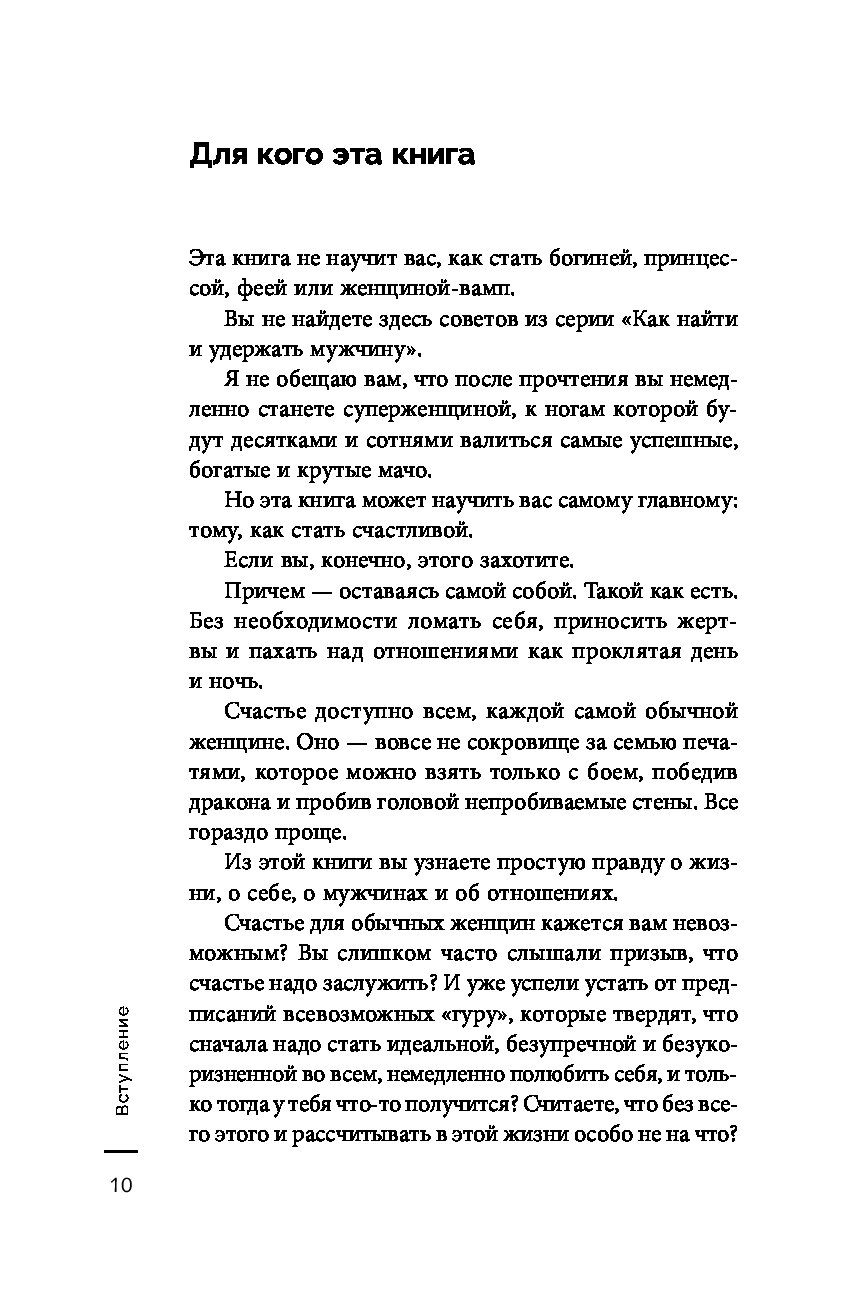 Для кого эта книга

Эта книга не научит вас, как стать богиней, принцессой, феей или женщиной-вамп.

Вы не найдете здесь советов из серии «Как найти и удержать мужчину».

Я не обещаю вам, что после прочтения вы немедленно станете суперженщиной, к ногам которой будут десятками и сотнями валиться самые успешные, богатые и крутые мачо.

Но эта книга может научить вас самому главному: тому, как стать счастливой.

Если вы, конечно, этого захотите.

Причем — оставаясь самой собой. Такой как есть. Без необходимости ломать себя, приносить жертвы и пахать над отношениями как проклятая день и ночь.

Счастье доступно всем, каждой самой обычной женщине. Оно — вовсе не сокровище за семью печатями, которое можно взять только с боем, победив дракона и пробив головой непробиваемые стены. Все гораздо проще.

Из этой книги вы узнаете простую правду о жизни, о себе, о мужчинах и об отношениях.

Счастье для обычных женщин кажется вам невозможным? Вы слишком часто слышали призыв, что счастье надо заслужить? И уже успели устать от предписаний всевозможных «гуру», которые твердят, что сначала надо стать идеальной, безупречной и безукоризненной во всем, немедленно полюбить себя, и только тогда у тебя что-то получится? Считаете, что без всего этого и рассчитывать в этой жизни особо не на что?

Вступление

10